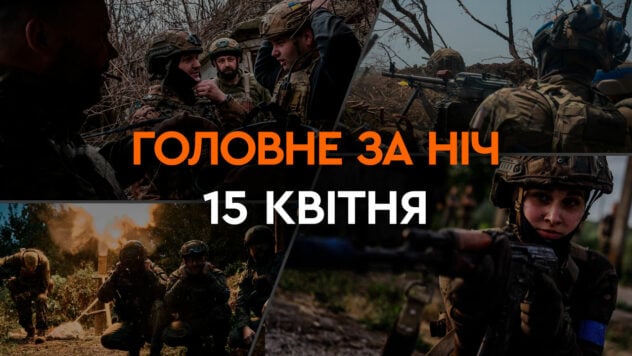 ГОЛОВНЕ ЗА НІЧ
15 КВІТНЯ